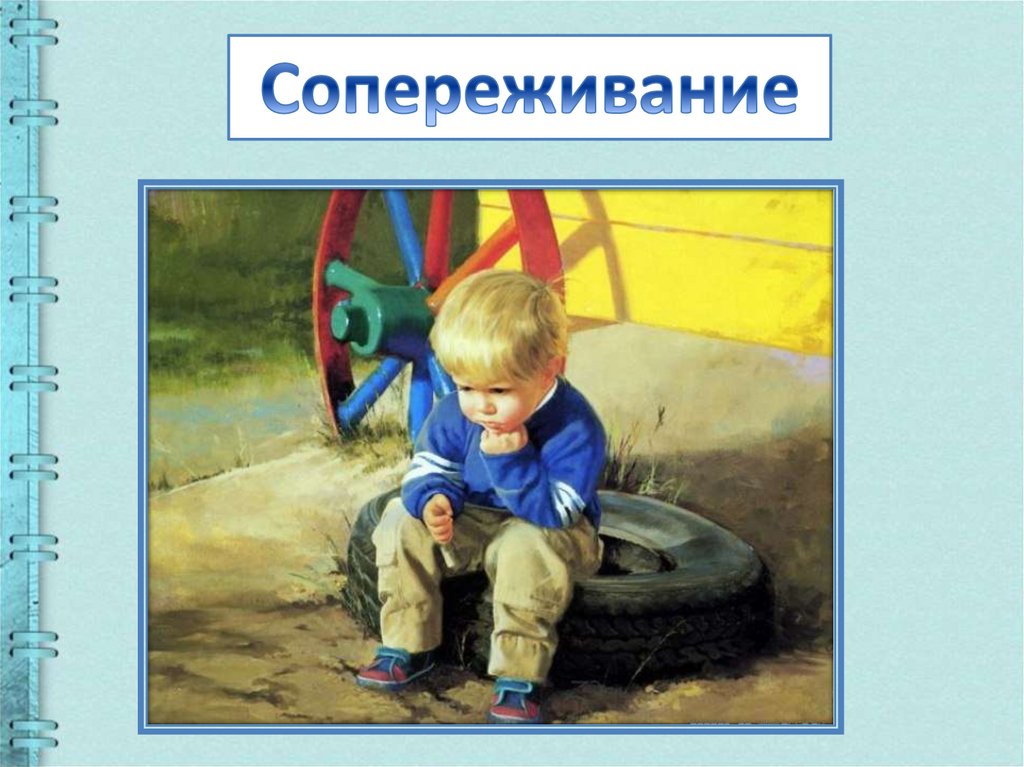 Сопереживание